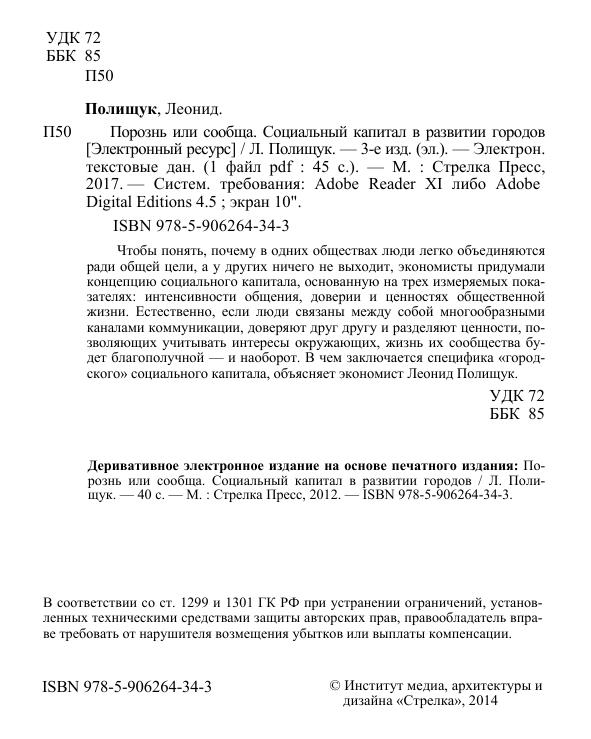 УДК 72
ББК 85
П50

Полищук, Леонид.

П50 Порознь или сообща. Социальный капитал в развитии городов [Электронный ресурс] / Л. Полищук. — 3-е изд. (эл.). — Электрон. текстовые дан. (1 файл pdf : 45 с.). — М. : Стрелка Пресс, 2017. — Систем. требования: Adobe Reader XI либо Adobe Digital Editions 4.5 ; экран 10".

ISBN 978-5-906264-34-3

Чтобы понять, почему в одних обществах люди легко объединяются ради общей цели, а у других ничего не выходит, экономисты придумали концепцию социального капитала, основанную на трех измеряемых показателях: интенсивности общения, доверии и ценностях общественной жизни. Естественно, если люди связаны между собой многообразными каналами коммуникации, доверяют друг другу и разделяют ценности, позволяющих учитывать интересы окружающих, жизнь их сообщества будет благополучной — и наоборот. В чем заключается специфика «городского» социального капитала, объясняет экономист Леонид Полищук.

УДК 72
ББК 85

Деривативное электронное издание на основе печатного издания: Порознь или сообща. Социальный капитал в развитии городов / Л. Полищук. — 40 с. — М. : Стрелка Пресс, 2012. — ISBN 978-5-906264-34-3.

В соответствии со ст. 1299 и 1301 ГК РФ при устранении ограничений, установленных техническими средствами защиты авторских прав, правообладатель вправе требовать от нарушителя возмещения убытков или выплаты компенсации.

ISBN 978-5-906264-34-3

© Институт медиа, архитектуры и дизайна «Стрелка», 2014